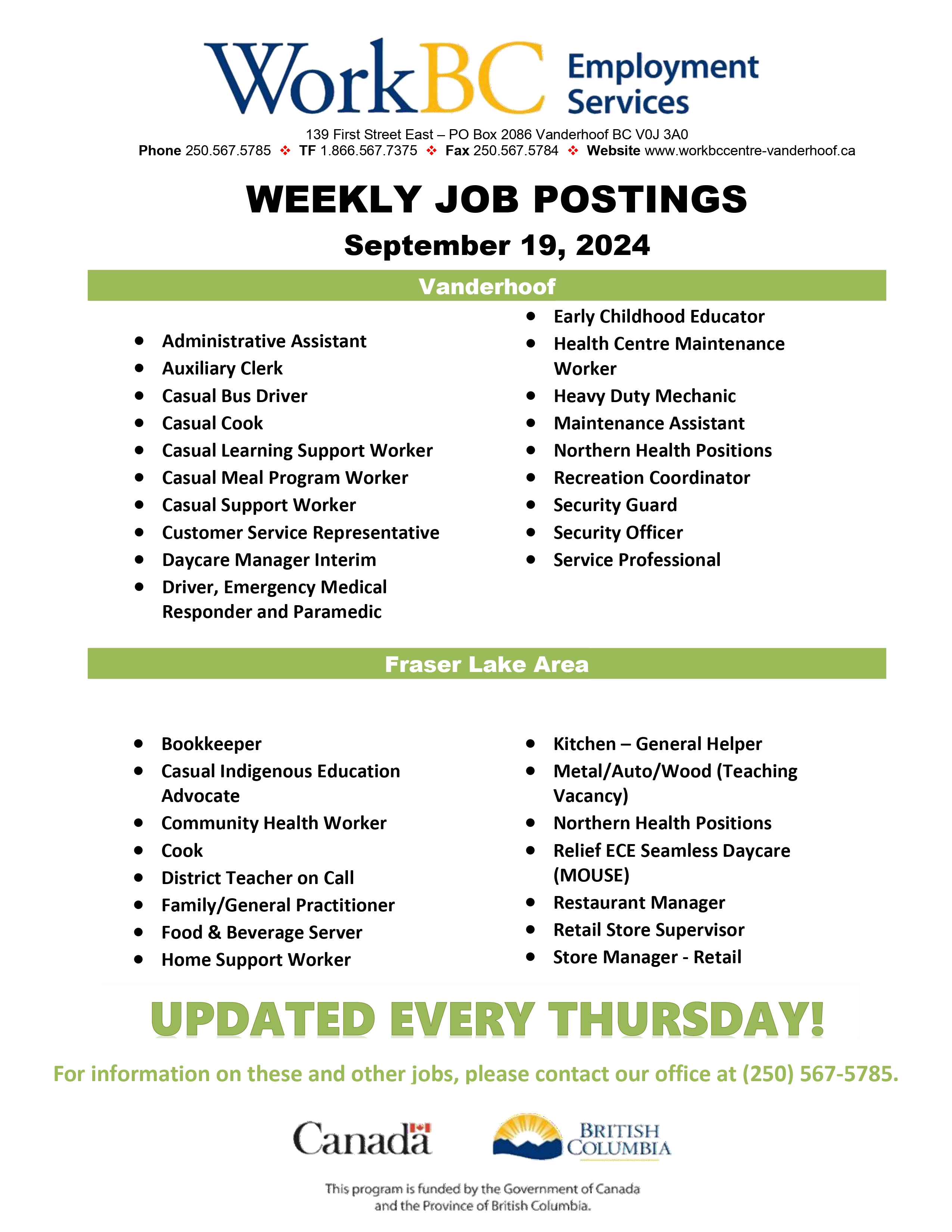 WorkBC Employment Services

139 First Street East – PO Box 2086 Vanderhoof BC V0J 3A0
Phone 250.567.5785 ❖ TF 1.866.567.7375 ❖ Fax 250.567.5784 ❖ Website www.workbccentre-vanderhoof.ca

WEEKLY JOB POSTINGS

September 19, 2024

Vanderhoof

- Administrative Assistant
- Auxiliary Clerk
- Casual Bus Driver
- Casual Cook
- Casual Learning Support Worker
- Casual Meal Program Worker
- Casual Support Worker
- Customer Service Representative
- Daycare Manager Interim
- Driver, Emergency Medical Responder and Paramedic

- Early Childhood Educator
- Health Centre Maintenance Worker
- Heavy Duty Mechanic
- Maintenance Assistant
- Northern Health Positions
- Recreation Coordinator
- Security Guard
- Security Officer
- Service Professional

Fraser Lake Area

- Bookkeeper
- Casual Indigenous Education Advocate
- Community Health Worker
- Cook
- District Teacher on Call
- Family/General Practitioner
- Food & Beverage Server
- Home Support Worker

- Kitchen – General Helper
- Metal/Auto/Wood (Teaching Vacancy)
- Northern Health Positions
- Relief ECE Seamless Daycare (MOUSE)
- Restaurant Manager
- Retail Store Supervisor
- Store Manager - Retail

UPDATED EVERY THURSDAY!

For information on these and other jobs, please contact our office at (250) 567-5785.

Canada

BRITISH COLUMBIA

This program is funded by the Government of Canada and the Province of British Columbia.